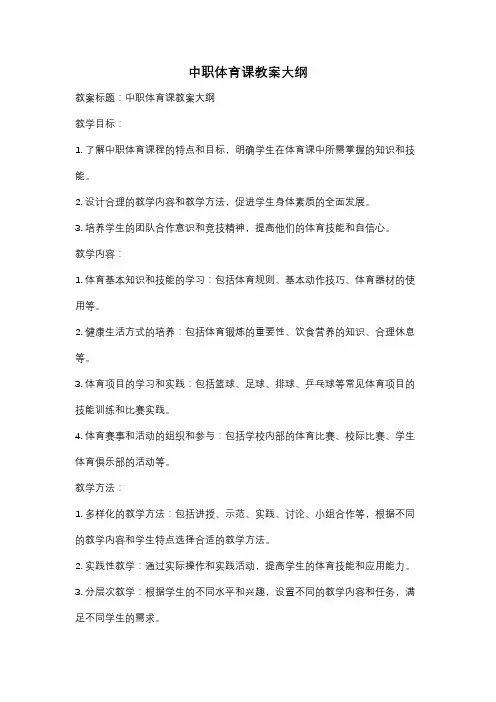 中职体育课教案大纲

教案标题：中职体育课教案大纲

教学目标：

1. 了解中职体育课程的特点和目标，明确学生在体育课中所需掌握的知识和技能。

2. 设计合理的教学内容和教学方法，促进学生身体素质的全面发展。

3. 培养学生的团队合作意识和竞技精神，提高他们的体育技能和自信心。

教学内容：

1. 体育基本知识和技能的学习：包括体育规则、基本动作技巧、体育器材的使用等。

2. 健康生活方式的培养：包括体育锻炼的重要性、饮食营养的知识、合理休息等。

3. 体育项目的学习和实践：包括篮球、足球、排球、乒乓球等常见体育项目的技能训练和比赛实践。

4. 体育赛事和活动的组织和参与：包括学校内部的体育比赛、校际比赛、学生体育俱乐部的活动等。

教学方法：

1. 多样化的教学方法：包括讲授、示范、实践、讨论、小组合作等，根据不同的教学内容和学生特点选择合适的教学方法。

2. 实践性教学：通过实际操作和实践活动，提高学生的体育技能和应用能力。

3. 分层次教学：根据学生的不同水平和兴趣，设置不同的教学内容和任务，满足不同学生的需求。